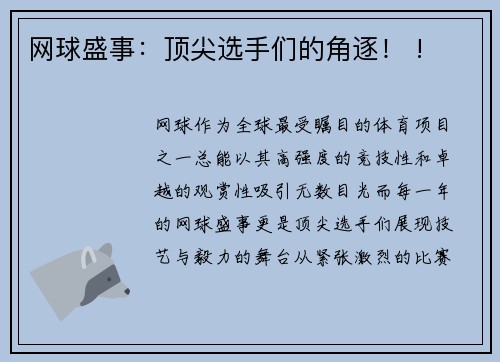 网球盛事：顶尖选手们的角逐！！

网球作为全球最受瞩目的体育项目之一总能以其高强度的竞技性和卓越的观赏性吸引无数目光而每一年的网球盛事更是顶尖选手们展现技艺与毅力的舞台从紧张激烈的比赛